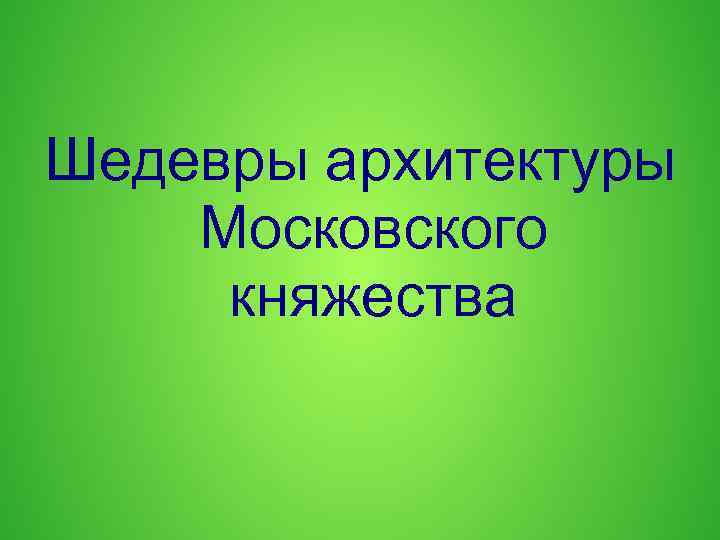 Шедевры архитектуры Московского княжества